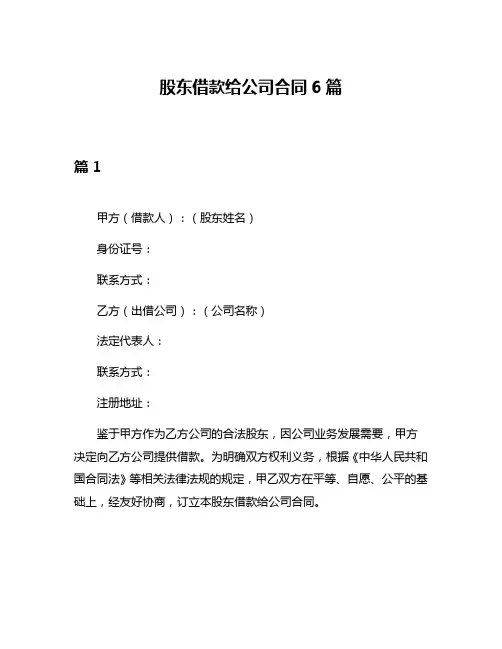 股东借款给公司合同 6 篇

篇 1

甲方（借款人）：（股东姓名）

身份证号：

联系方式：

乙方（出借公司）：（公司名称）

法定代表人：

联系方式：

注册地址：

鉴于甲方作为乙方公司的合法股东，因公司业务发展需要，甲方决定向乙方公司提供借款。为明确双方权利义务，根据《中华人民共和国合同法》等相关法律法规的规定，甲乙双方在平等、自愿、公平的基础上，经友好协商，订立本股东借款给公司合同。